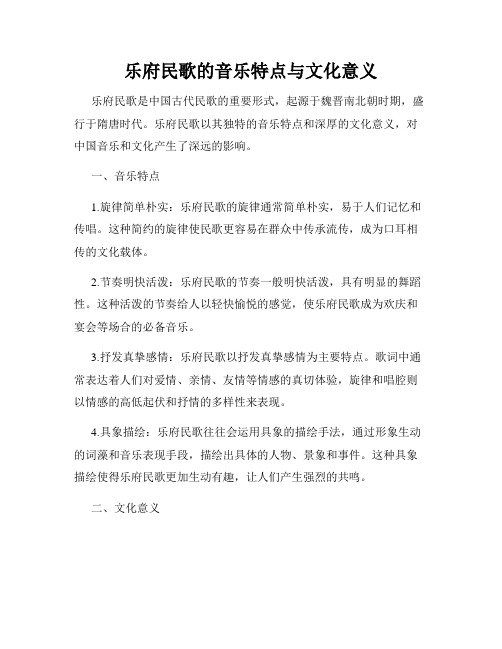 乐府民歌的音乐特点与文化意义

乐府民歌是中国古代民歌的重要形式，起源于魏晋南北朝时期，盛行于隋唐时代。乐府民歌以其独特的音乐特点和深厚的文化意义，对中国音乐和文化产生了深远的影响。

一、音乐特点

1.旋律简单朴实：乐府民歌的旋律通常简单朴实，易于人们记忆和传唱。这种简约的旋律使民歌更容易在群众中传承流传，成为口耳相传的文化载体。

2.节奏明快活泼：乐府民歌的节奏一般明快活泼，具有明显的舞蹈性。这种活泼的节奏给人以轻快愉悦的感觉，使乐府民歌成为欢庆和宴会等场合的必备音乐。

3.抒发真挚感情：乐府民歌以抒发真挚感情为主要特点。歌词中通常表达着人们对爱情、亲情、友情等情感的真切体验，旋律和唱腔则以情感的高低起伏和抒情的多样性来表现。

4.具象描绘：乐府民歌往往会运用具象的描绘手法，通过形象生动的词藻和音乐表现手段，描绘出具体的人物、景象和事件。这种具象描绘使得乐府民歌更加生动有趣，让人们产生强烈的共鸣。

二、文化意义